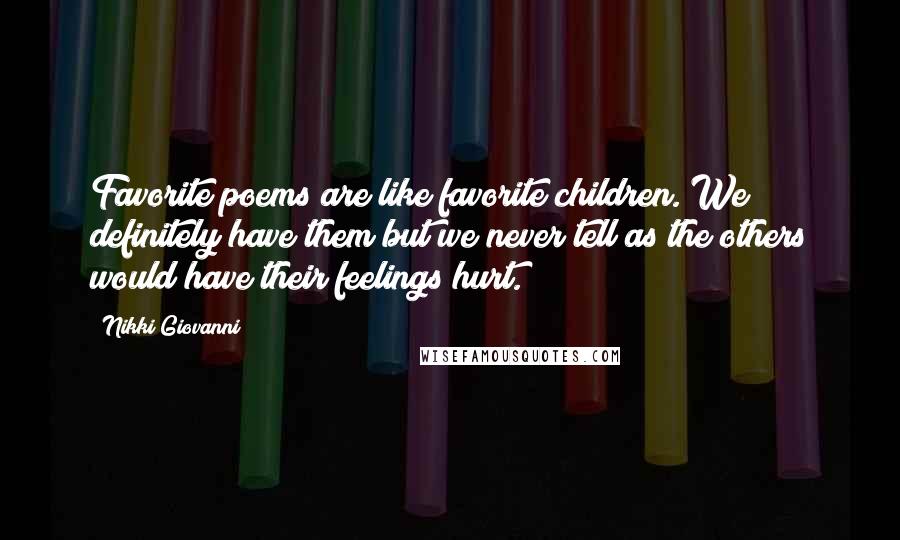 Favorite poems are like favorite children. We definitely have them but we never tell as the others would have their feelings hurt.

Nikki Giovanni

WISEFAMOUSQUOTES.COM